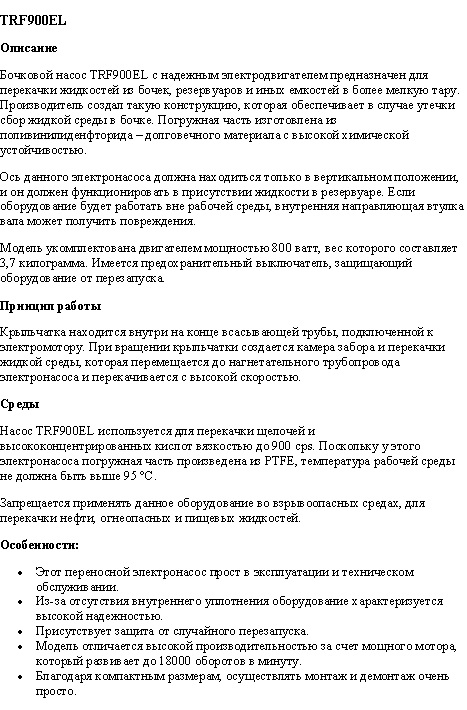 TRF900EL

Описание

Бочковой насос TRF900EL с надежным электродвигателем предназначен для перекачки жидкостей из бочек, резервуаров и иных емкостей в более мелкую тару. Производитель создал такую конструкцию, которая обеспечивает в случае утечки сбор жидкой среды в бочке. Погружная часть изготовлена из поливинилиденфторида – долговечного материала с высокой химической устойчивостью.

Ось данного электронасоса должна находиться только в вертикальном положении, и он должен функционировать в присутствии жидкости в резервуаре. Если оборудование будет работать вне рабочей среды, внутренняя направляющая втулка вала может получить повреждения.

Модель укомплектована двигателем мощностью 800 ватт, вес которого составляет 3,7 килограмма. Имеется предохранительный выключатель, защищающий оборудование от перезапуска.

Принцип работы

Крыльчатка находится внутри на конце всасывающей трубы, подключенной к электромотору. При вращении крыльчатки создается камера забора и перекачки жидкой среды, которая перемещается до нагнетательного трубопровода электронасоса и перекачивается с высокой скоростью.

Среды

Насос TRF900EL используется для перекачки щелочей и высококонцентрированных кислот вязкостью до 900 cps. Поскольку у этого электронасоса погружная часть произведена из PTFE, температура рабочей среды не должна быть выше 95 °C.

Запрещается применять данное оборудование во взрывоопасных средах, для перекачки нефти, огнеопасных и пищевых жидкостей.

Особенности:

• Этот переносной электронасос прост в эксплуатации и техническом обслуживании.
• Из-за отсутствия внутреннего уплотнения оборудование характеризуется высокой надежностью.
• Присутствует защита от случайного перезапуска.
• Модель отличается высокой производительностью за счет мощного мотора, который развивает до 18000 оборотов в минуту.
• Благодаря компактным размерам, осуществлять монтаж и демонтаж очень просто.